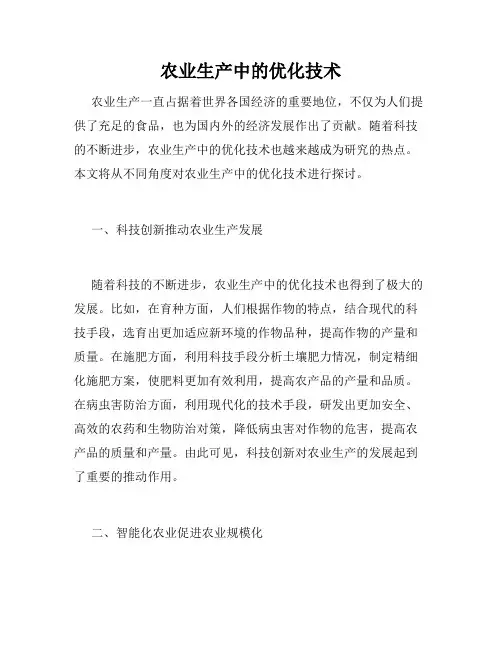 农业生产中的优化技术

农业生产一直占据着世界各国经济的重要地位，不仅为人们提供了充足的食品，也为国内外的经济发展作出了贡献。随着科技的不断进步，农业生产中的优化技术也越来越成为研究的热点。本文将从不同角度对农业生产中的优化技术进行探讨。

一、科技创新推动农业生产发展

随着科技的不断进步，农业生产中的优化技术也得到了极大的发展。比如，在育种方面，人们根据作物的特点，结合现代的科技手段，选育出更加适应新环境的作物品种，提高作物的产量和质量。在施肥方面，利用科技手段分析土壤肥力情况，制定精细化施肥方案，使肥料更加有效利用，提高农产品的产量和品质。在病虫害防治方面，利用现代化的技术手段，研发出更加安全、高效的农药和生物防治对策，降低病虫害对作物的危害，提高农产品的质量和产量。由此可见，科技创新对农业生产的发展起到了重要的推动作用。

二、智能化农业促进农业规模化